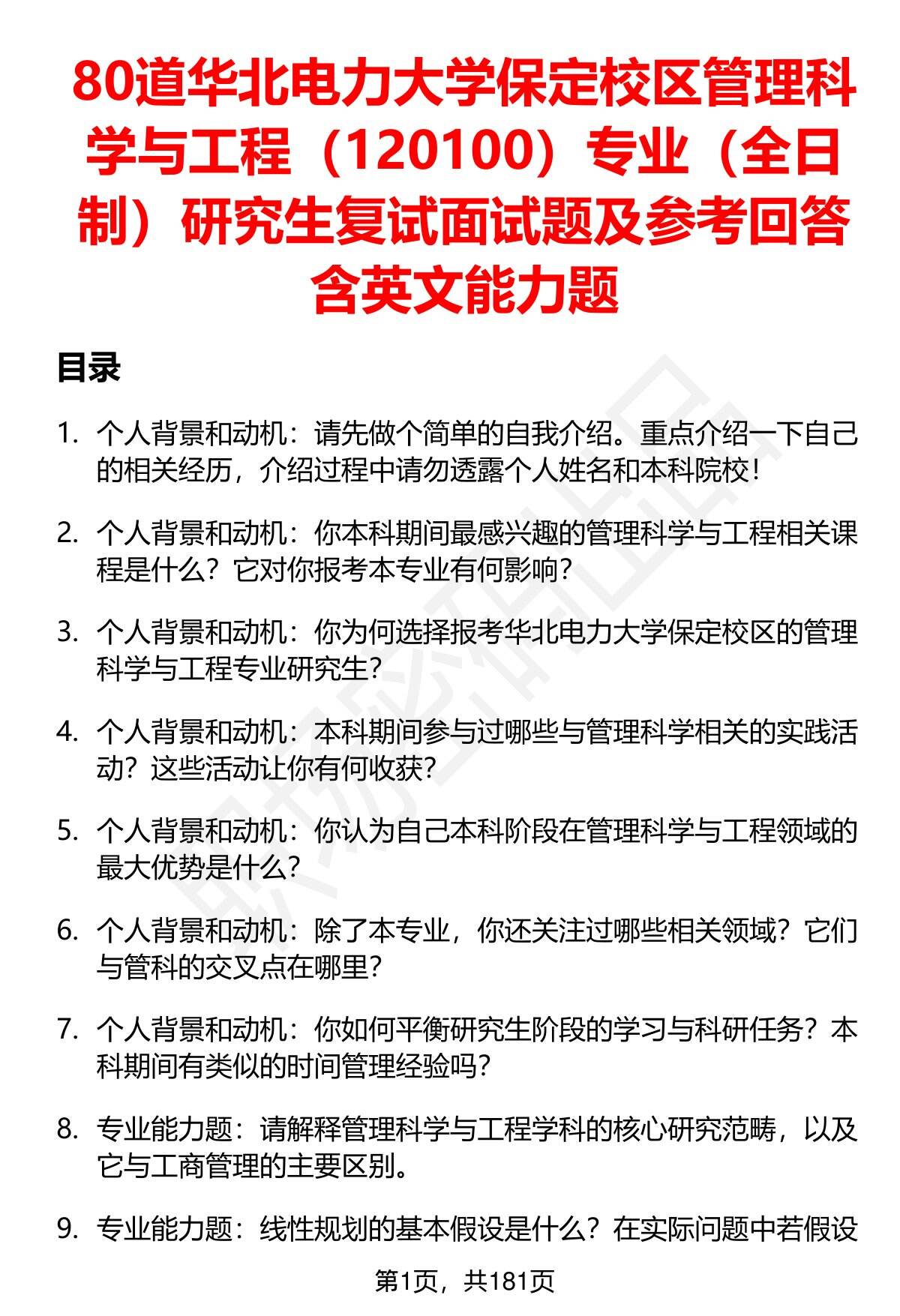 80道华北电力大学保定校区管理科学与工程（120100）专业（全日制）研究生复试面试题及参考回答含英文能力题

目录

1. 个人背景和动机：请先做个简单的自我介绍。重点介绍一下自己的相关经历，介绍过程中请勿透露个人姓名和本科院校！

2. 个人背景和动机：你本科期间最感兴趣的管理科学与工程相关课程是什么？它对你报考本专业有何影响？

3. 个人背景和动机：你为何选择报考华北电力大学保定校区的管理科学与工程专业研究生？

4. 个人背景和动机：本科期间参与过哪些与管理科学相关的实践活动？这些活动让你有何收获？

5. 个人背景和动机：你认为自己本科阶段在管理科学与工程领域的最大优势是什么？

6. 个人背景和动机：除了本专业，你还关注过哪些相关领域？它们与管科的交叉点在哪里？

7. 个人背景和动机：你如何平衡研究生阶段的学习与科研任务？本科期间有类似的时间管理经验吗？

8. 专业能力题：请解释管理科学与工程学科的核心研究范畴，以及它与工商管理的主要区别。

9. 专业能力题：线性规划的基本假设是什么？在实际问题中若假设

第1页，共181页